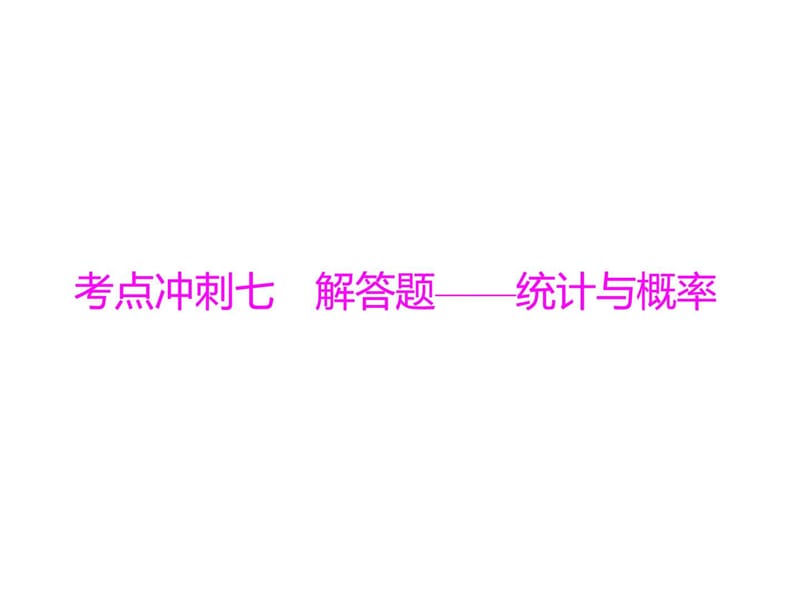 考点冲刺七　解答题——统计与概率